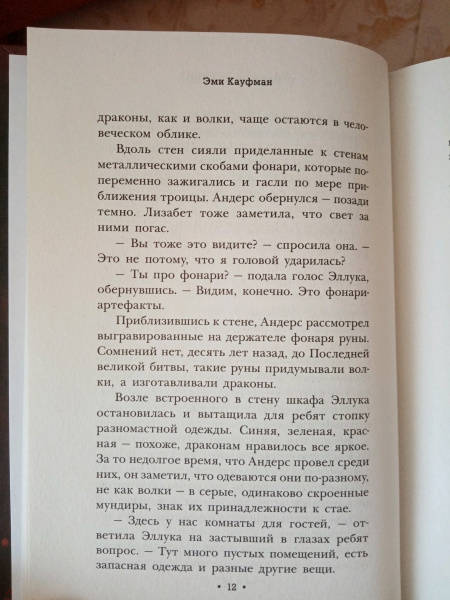 Эми Кауфман

драконы, как и волки, чаще остаются в человеческом облике.

Вдоль стен сияли приделанные к стенам металлическими скобами фонари, которые попеременно зажигались и гасли по мере приближения троицы. Андерс обернулся — позади темно. Лизабет тоже заметила, что свет за ними погас.

— Вы тоже это видите? — спросила она. — Это не потому, что я головой ударилась?

— Ты про фонари? — подала голос Эллука, обернувшись. — Видим, конечно. Это фонари-артефакты.

Приблизившись к стене, Андерс рассмотрел выгравированные на держателе фонаря руны. Сомнений нет, десять лет назад, до Последней великой битвы, такие руны придумывали волки, а изготавливали драконы.

Возле встроенного в стену шкафа Эллука остановилась и вытащила для ребят стопку разномастной одежды. Синяя, зеленая, красная — похоже, драконам нравилось все яркое. За то недолгое время, что Андерс провел среди них, он заметил, что одеваются они по-разному, не как волки — в серые, одинаково скроенные мундиры, знак их принадлежности к стае.

— Здесь у нас комнаты для гостей, — ответила Эллука на застывший в глазах ребят вопрос. — Тут много пустых помещений, есть запасная одежда и разные другие вещи.

• 12 •